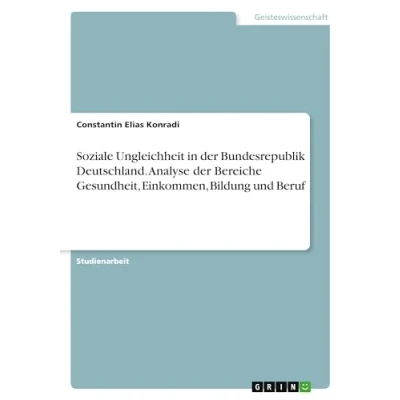 Geisteswissenschaft

Constantin Elias Konradi

Soziale Ungleichheit in der Bundesrepublik Deutschland. Analyse der Bereiche Gesundheit, Einkommen, Bildung und Beruf

Studienarbeit

GRIN